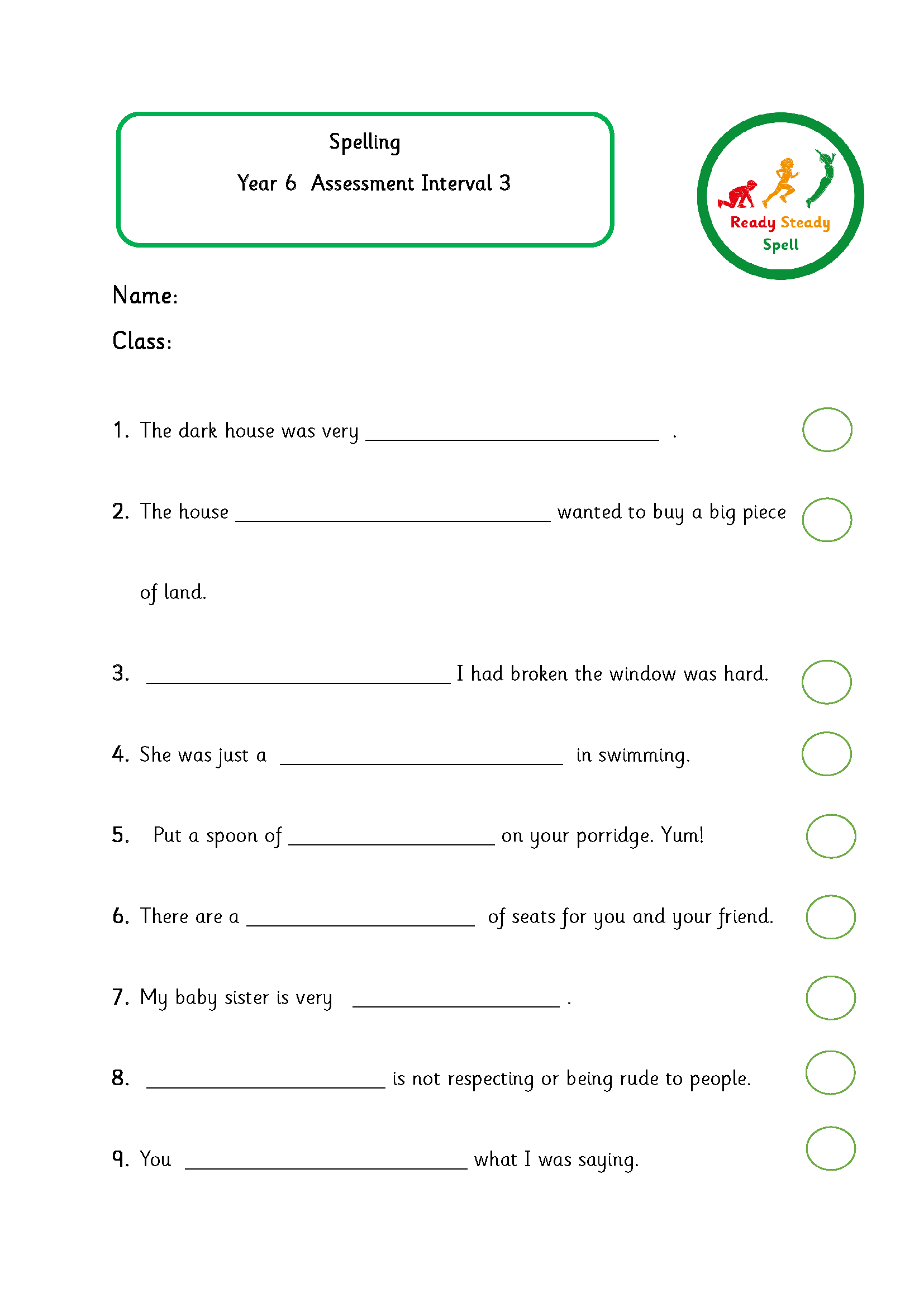 Spelling

Year 6 Assessment Interval 3

Ready Steady
Spell

Name:

Class:

1. The dark house was very ____ .

2. The house ____ wanted to buy a big piece of land.

3. ____ I had broken the window was hard.

4. She was just a ____ in swimming.

5. Put a spoon of ____ on your porridge. Yum!

6. There are a ____ of seats for you and your friend.

7. My baby sister is very ____ .

8. ____ is not respecting or being rude to people.

9. You ____ what I was saying.